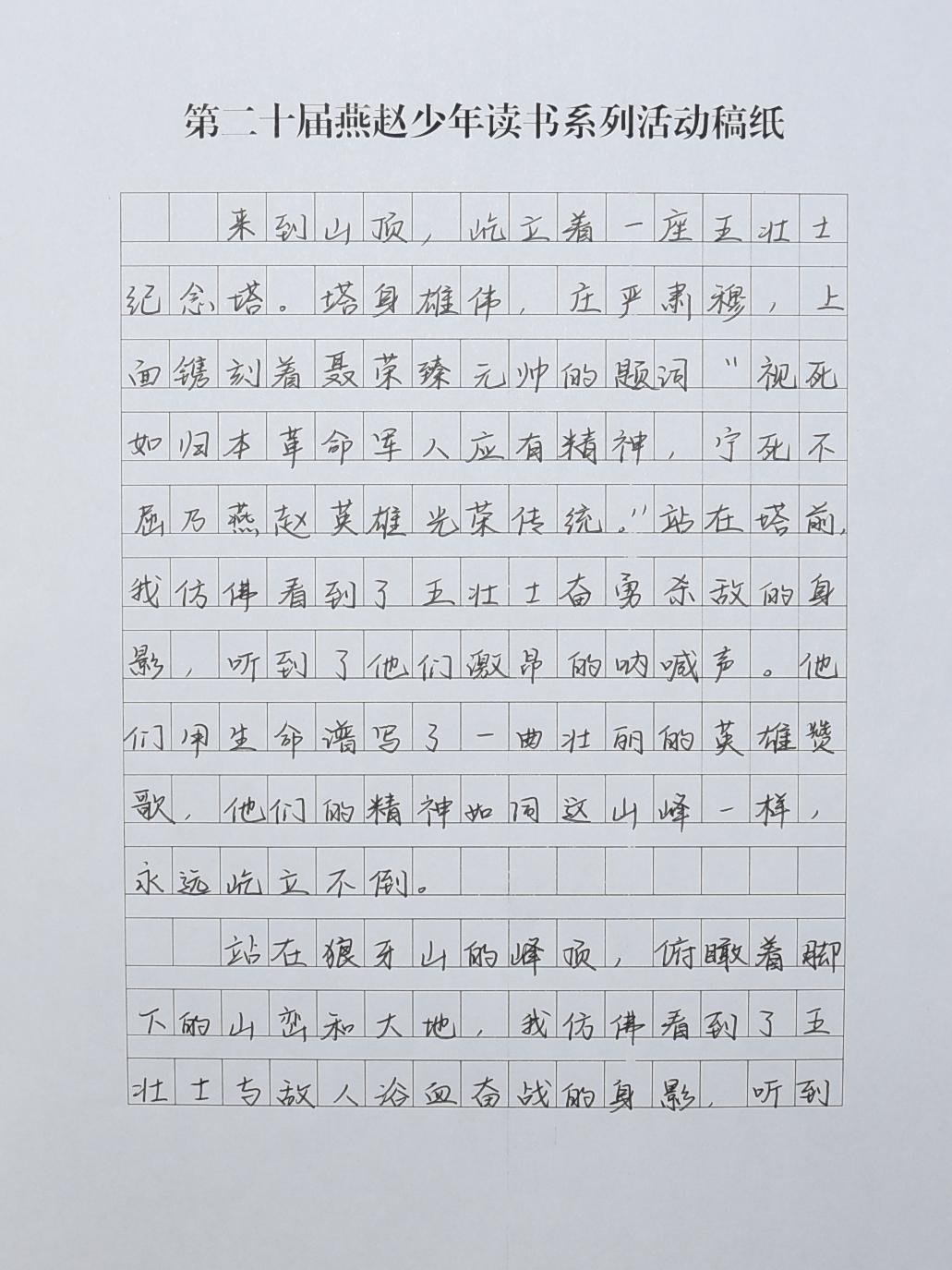 第二十届燕赵少年读书系列活动稿纸

来到山顶，屹立着一座五壮士纪念塔。塔身雄伟，庄严肃穆，上面镌刻着聂荣臻元帅的题词“视死如归本革命军人应有精神，宁死不屈乃燕赵英雄光荣传统。”站在塔前，我仿佛看到了五壮士奋勇杀敌的身影，听到了他们激昂的呐喊声。他们用生命谱写了一曲壮丽的英雄赞歌，他们的精神如同这山峰一样，永远屹立不倒。

站在狼牙山的峰顶，俯瞰着脚下的山峦和大地，我仿佛看到了五壮士与敌人浴血奋战的身影，听到